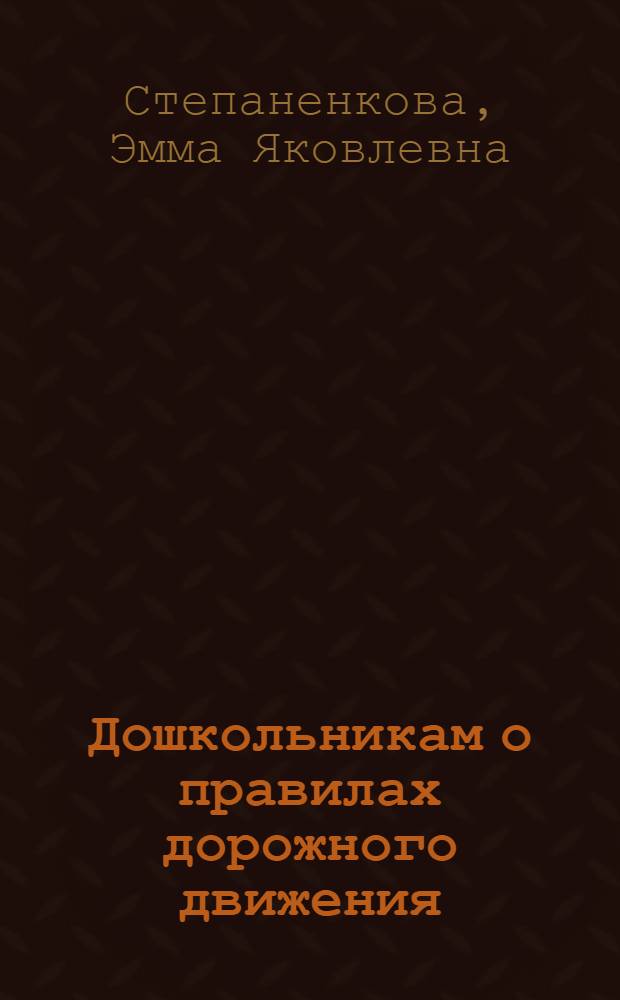 Степаненкова, Эмма Яковлевна

Дошкольникам о правилах дорожного движения